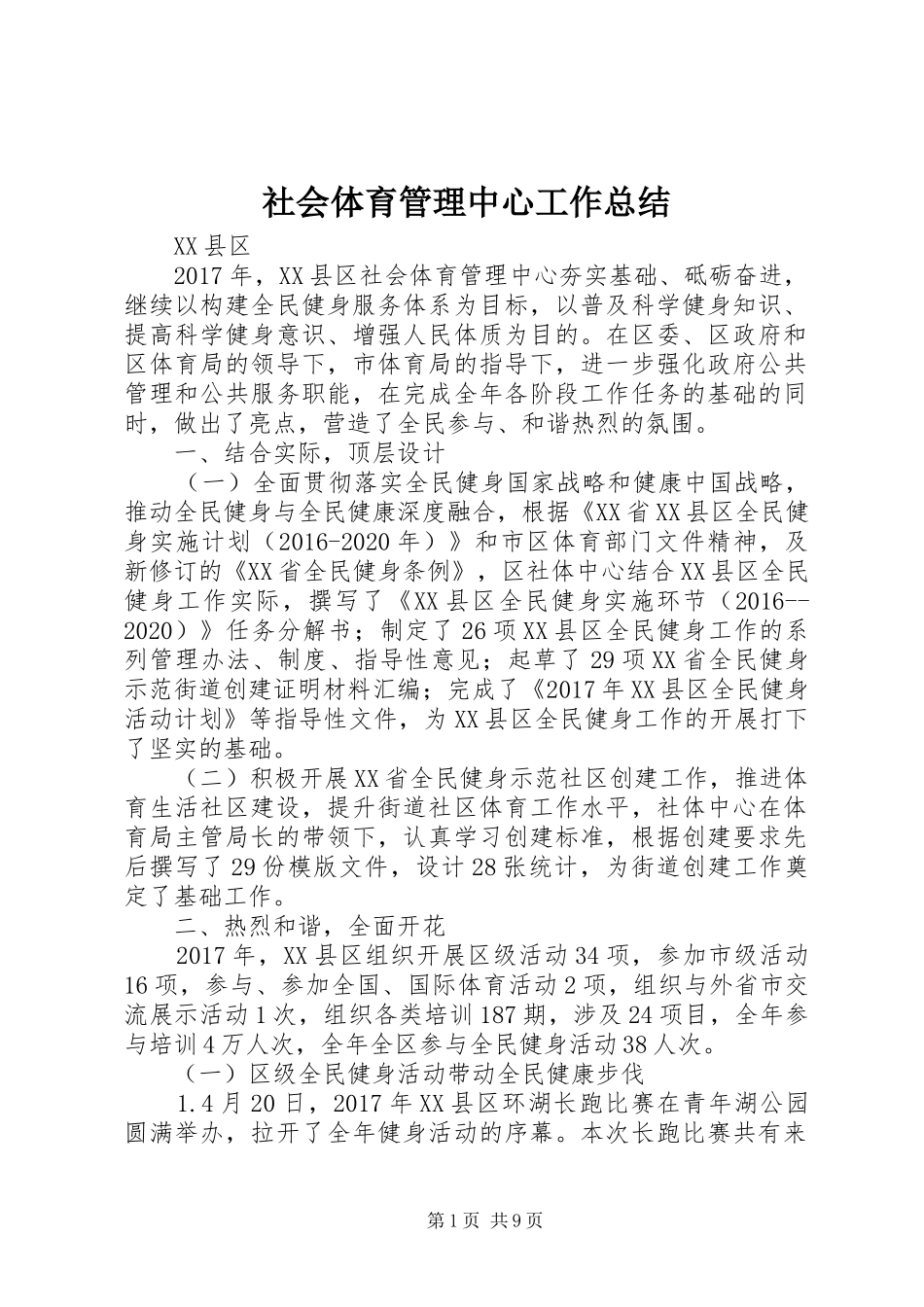 社会体育管理中心工作总结

XX县区

2017年，XX县区社会体育管理中心夯实基础、砥砺奋进，继续以构建全民健身服务体系为目标，以普及科学健身知识、提高科学健身意识、增强人民体质为目的。在区委、区政府和区体育局的领导下，市体育局的指导下，进一步强化政府公共管理和公共服务职能，在完成全年各阶段工作任务的基础的同时，做出了亮点，营造了全民参与、和谐热烈的氛围。

一、结合实际，顶层设计

（一）全面贯彻落实全民健身国家战略和健康中国战略，推动全民健身与全民健康深度融合，根据《XX省XX县区全民健身实施计划（2016-2020年）》和市区体育部门文件精神，及新修订的《XX省全民健身条例》，区社体中心结合XX县区全民健身工作实际，撰写了《XX县区全民健身实施环节（2016--2020）》任务分解书；制定了26项XX县区全民健身工作的系列管理办法、制度、指导性意见；起草了29项XX省全民健身示范街道创建证明材料汇编；完成了《2017年XX县区全民健身活动计划》等指导性文件，为XX县区全民健身工作的开展打下了坚实的基础。

（二）积极开展XX省全民健身示范社区创建工作，推进体育生活社区建设，提升街道社区体育工作水平，社体中心在体育局主管局长的带领下，认真学习创建标准，根据创建要求先后撰写了29份模版文件，设计28张统计，为街道创建工作奠定了基础工作。

二、热烈和谐，全面开花

2017年，XX县区组织开展区级活动34项，参加市级活动16项，参与、参加全国、国际体育活动2项，组织与外省市交流展示活动1次，组织各类培训187期，涉及24项目，全年参与培训4万人次，全年全区参与全民健身活动38人次。

（一）区级全民健身活动带动全民健康步伐

1.4月20日，2017年XX县区环湖长跑比赛在青年湖公园圆满举办，拉开了全年健身活动的序幕。本次长跑比赛共有来

第1页 共9页